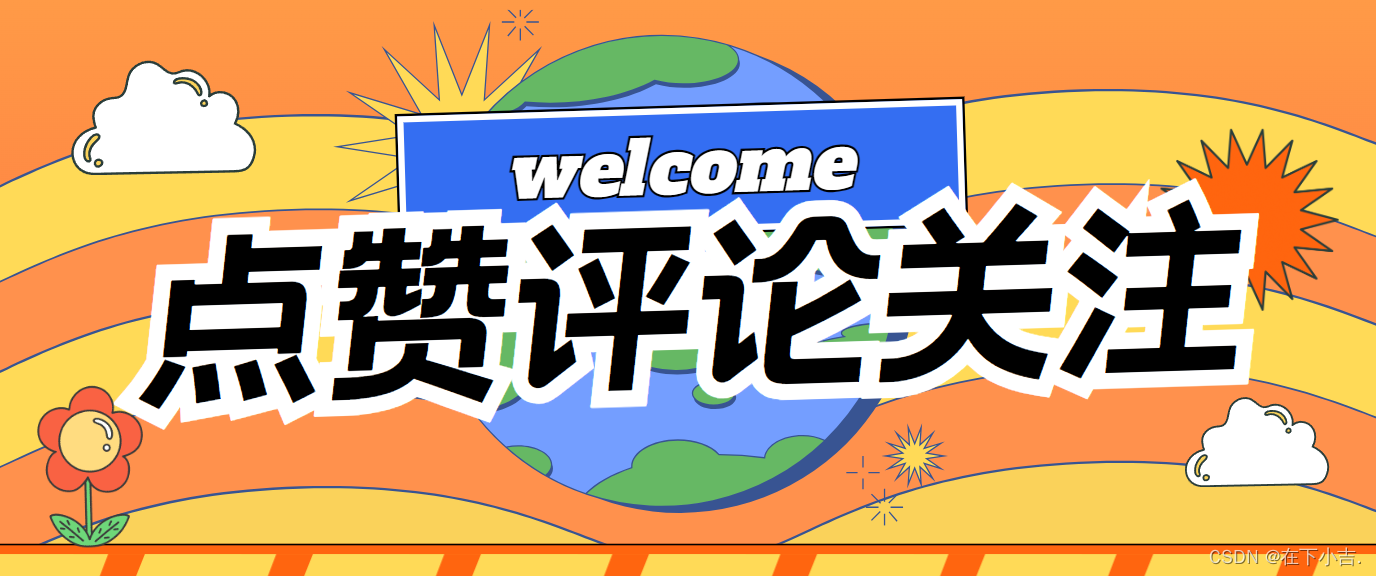 welcome

点赞评论关注

CSDN @在下小吉.